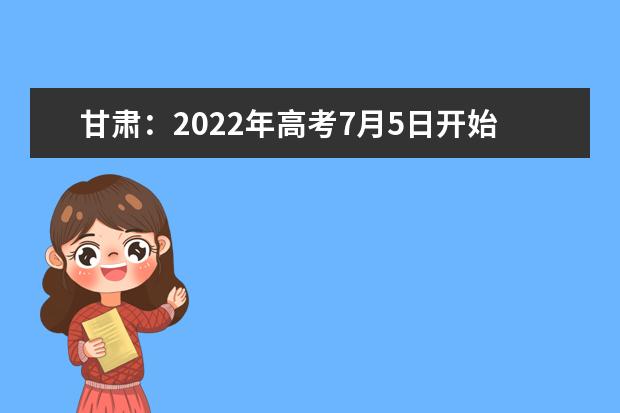 甘肃：2022年高考7月5日开始